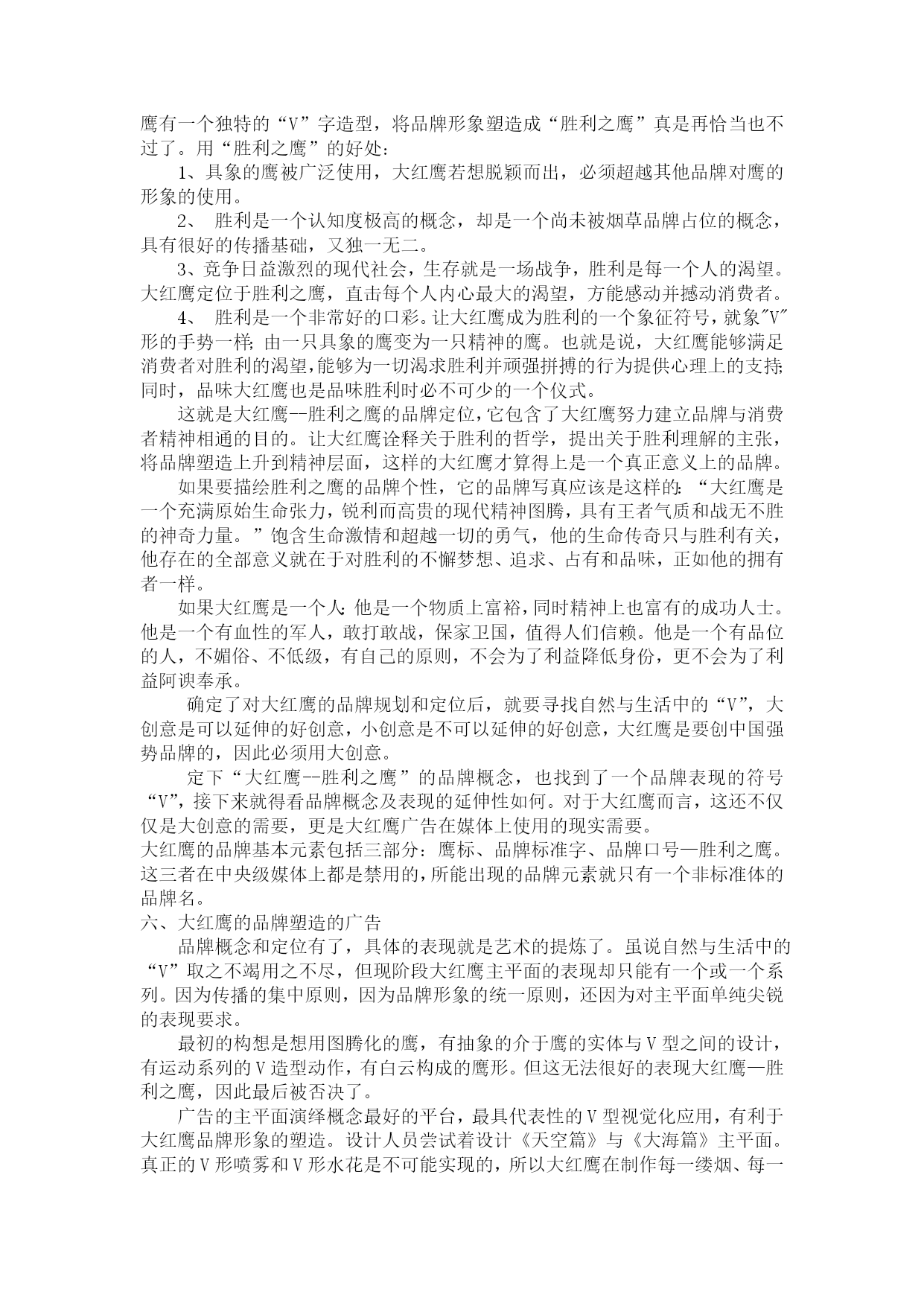 鹰有一个独特的“V”字造型，将品牌形象塑造成“胜利之鹰”真是再恰当也不过了。用“胜利之鹰”的好处：

1、具象的鹰被广泛使用，大红鹰若想脱颖而出，必须超越其他品牌对鹰的形象的使用。

2、 胜利是一个认知度极高的概念，却是一个尚未被烟草品牌占位的概念，具有很好的传播基础，又独一无二。

3、竞争日益激烈的现代社会，生存就是一场战争，胜利是每一个人的渴望。大红鹰定位于胜利之鹰，直击每个人内心最大的渴望，方能感动并撼动消费者。

4、 胜利是一个非常好的口彩。让大红鹰成为胜利的一个象征符号，就象"V"形的手势一样;由一只具象的鹰变为一只精神的鹰。也就是说，大红鹰能够满足消费者对胜利的渴望，能够为一切渴求胜利并顽强拼搏的行为提供心理上的支持;同时，品味大红鹰也是品味胜利时必不可少的一个仪式。

这就是大红鹰--胜利之鹰的品牌定位，它包含了大红鹰努力建立品牌与消费者精神相通的目的。让大红鹰诠释关于胜利的哲学，提出关于胜利理解的主张，将品牌塑造上升到精神层面，这样的大红鹰才算得上是一个真正意义上的品牌。

如果要描绘胜利之鹰的品牌个性，它的品牌写真应该是这样的：“大红鹰是一个充满原始生命张力，锐利而高贵的现代精神图腾，具有王者气质和战无不胜的神奇力量。”饱含生命激情和超越一切的勇气，他的生命传奇只与胜利有关，他存在的全部意义就在于对胜利的不懈梦想、追求、占有和品味，正如他的拥有者一样。

如果大红鹰是一个人:他是一个物质上富裕，同时精神上也富有的成功人士。他是一个有血性的军人，敢打敢战，保家卫国，值得人们信赖。他是一个有品位的人，不媚俗、不低级，有自己的原则，不会为了利益降低身份，更不会为了利益阿谀奉承。

确定了对大红鹰的品牌规划和定位后，就要寻找自然与生活中的“V”，大创意是可以延伸的好创意，小创意是不可以延伸的好创意，大红鹰是要创中国强势品牌的，因此必须用大创意。

定下“大红鹰--胜利之鹰”的品牌概念，也找到了一个品牌表现的符号“V”，接下来就得看品牌概念及表现的延伸性如何。对于大红鹰而言，这还不仅仅是大创意的需要，更是大红鹰广告在媒体上使用的现实需要。
大红鹰的品牌基本元素包括三部分：鹰标、品牌标准字、品牌口号—胜利之鹰。这三者在中央级媒体上都是禁用的，所能出现的品牌元素就只有一个非标准体的品牌名。
六、大红鹰的品牌塑造的广告

品牌概念和定位有了，具体的表现就是艺术的提炼了。虽说自然与生活中的“V”取之不竭用之不尽，但现阶段大红鹰主平面的表现却只能有一个或一个系列。因为传播的集中原则，因为品牌形象的统一原则，还因为对主平面单纯尖锐的表现要求。

最初的构想是想用图腾化的鹰，有抽象的介于鹰的实体与V型之间的设计，有运动系列的V造型动作，有白云构成的鹰形。但这无法很好的表现大红鹰—胜利之鹰，因此最后被否决了。

广告的主平面演绎概念最好的平台，最具代表性的V型视觉化应用，有利于大红鹰品牌形象的塑造。设计人员尝试着设计《天空篇》与《大海篇》主平面。真正的V形喷雾和V形水花是不可能实现的，所以大红鹰在制作每一缕烟、每一